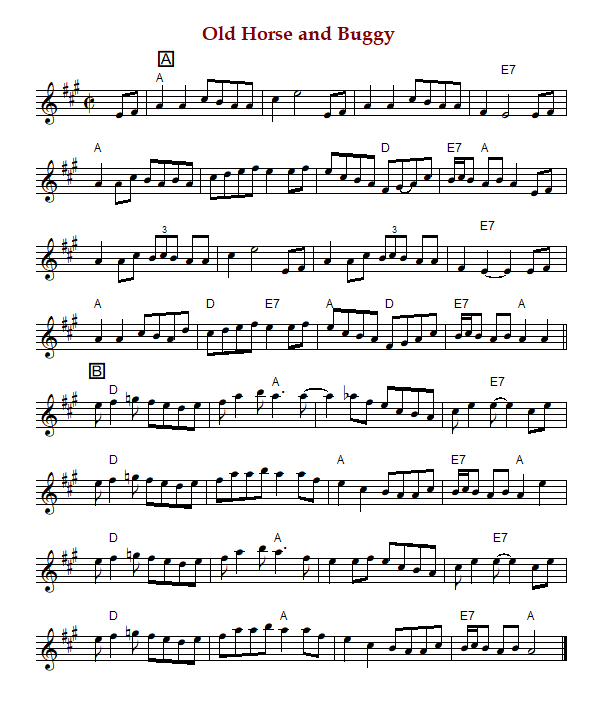 Old Horse and Buggy

A

A

E7

A

D

E7 A

3

3

E7

A

D

E7

A

D

E7

A

B

D

A

E7

D

A

E7 A

D

A

E7

D

A

E7 A